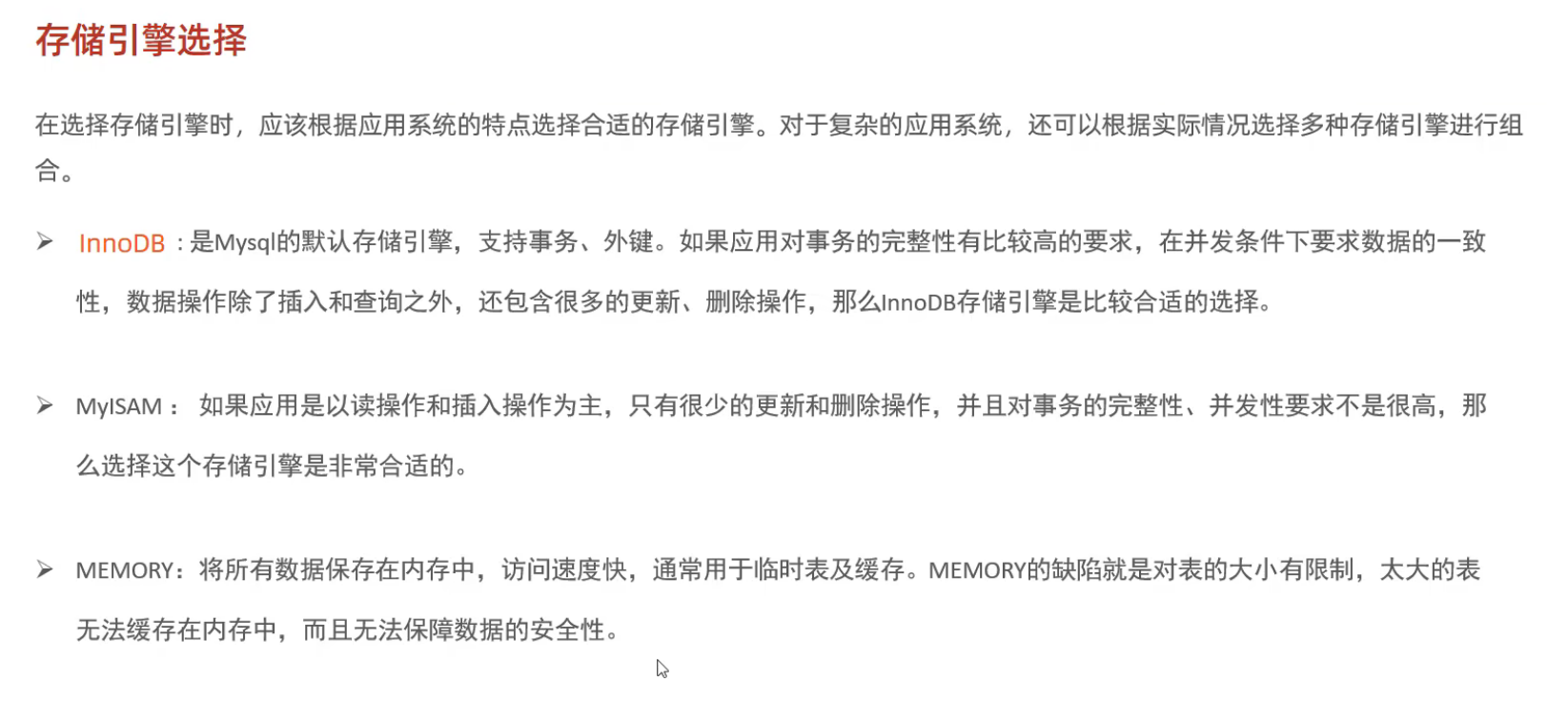 存储引擎选择

在选择存储引擎时，应该根据应用系统的特点选择合适的存储引擎。对于复杂的应用系统，还可以根据实际情况选择多种存储引擎进行组合。

➢ InnoDB：是Mysql的默认存储引擎，支持事务、外键。如果应用对事务的完整性有比较高的要求，在并发条件下要求数据的一致性，数据操作除了插入和查询之外，还包含很多的更新、删除操作，那么InnoDB存储引擎是比较合适的选择。

➢ MyISAM： 如果应用是以读操作和插入操作为主，只有很少的更新和删除操作，并且对事务的完整性、并发性要求不是很高，那么选择这个存储引擎是非常合适的。

➢ MEMORY：将所有数据保存在内存中，访问速度快，通常用于临时表及缓存。MEMORY的缺陷就是对表的大小有限制，太大的表无法缓存在内存中，而且无法保障数据的安全性。